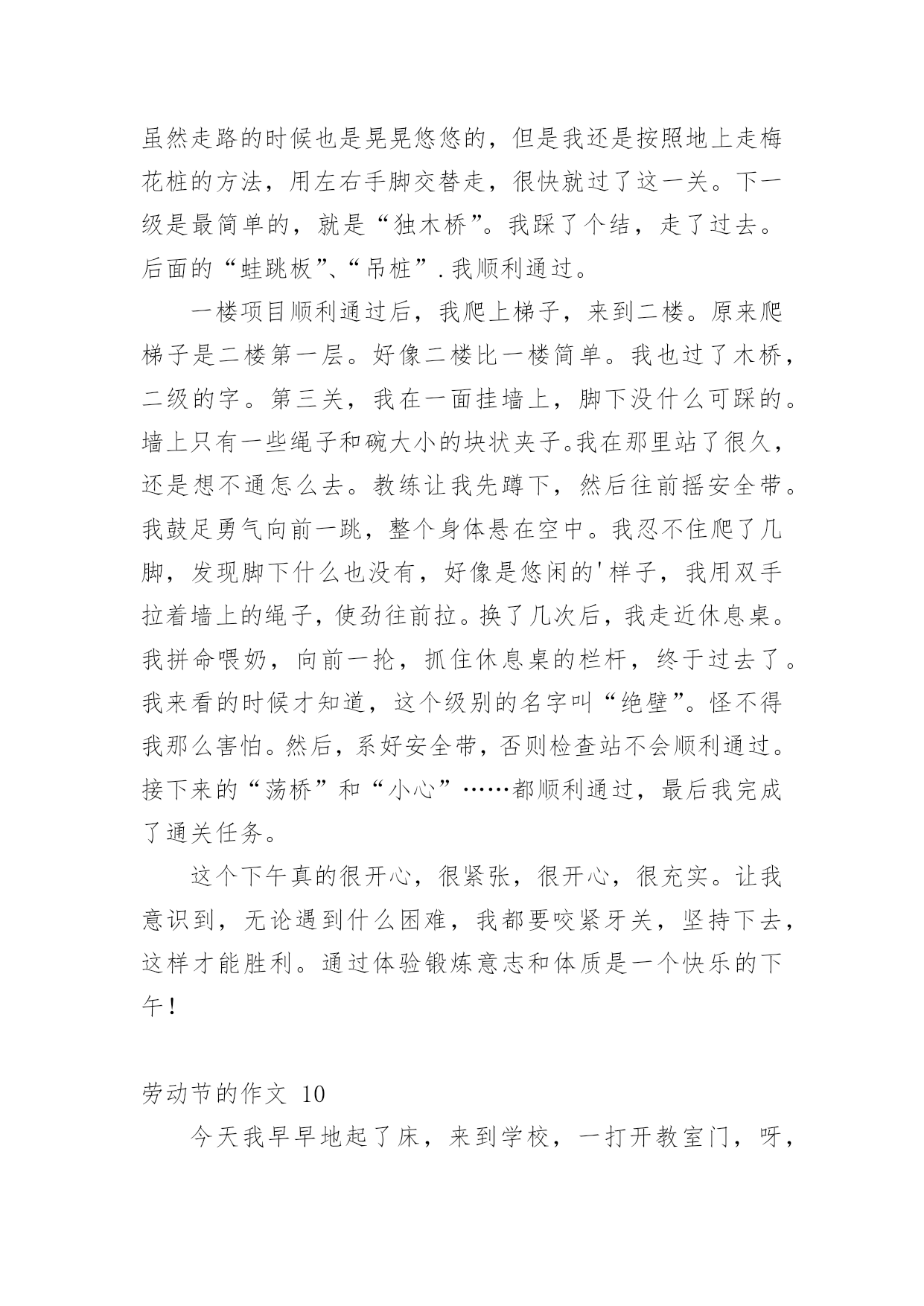 虽然走路的时候也是晃晃悠悠的，但是我还是按照地上走梅花桩的方法，用左右手脚交替走，很快就过了这一关。下一级是最简单的，就是“独木桥”。我踩了个结，走了过去。后面的“蛙跳板”、“吊桩”.我顺利通过。

一楼项目顺利通过后，我爬上梯子，来到二楼。原来爬梯子是二楼第一层。好像二楼比一楼简单。我也过了木桥，二级的字。第三关，我在一面挂墙上，脚下没什么可踩的。墙上只有一些绳子和碗大小的块状夹子。我在那里站了很久，还是想不通怎么去。教练让我先蹲下，然后往前摇安全带。我鼓足勇气向前一跳，整个身体悬在空中。我忍不住爬了几脚，发现脚下什么也没有，好像是悠闲的'样子，我用双手拉着墙上的绳子，使劲往前拉。换了几次后，我走近休息桌。我拼命喂奶，向前一抡，抓住休息桌的栏杆，终于过去了。我来看的时候才知道，这个级别的名字叫“绝壁”。怪不得我那么害怕。然后，系好安全带，否则检查站不会顺利通过。接下来的“荡桥”和“小心”……都顺利通过，最后我完成了通关任务。

这个下午真的很开心，很紧张，很开心，很充实。让我意识到，无论遇到什么困难，我都要咬紧牙关，坚持下去，这样才能胜利。通过体验锻炼意志和体质是一个快乐的下午！

劳动节的作文 10

今天我早早地起了床，来到学校，一打开教室门，呀，